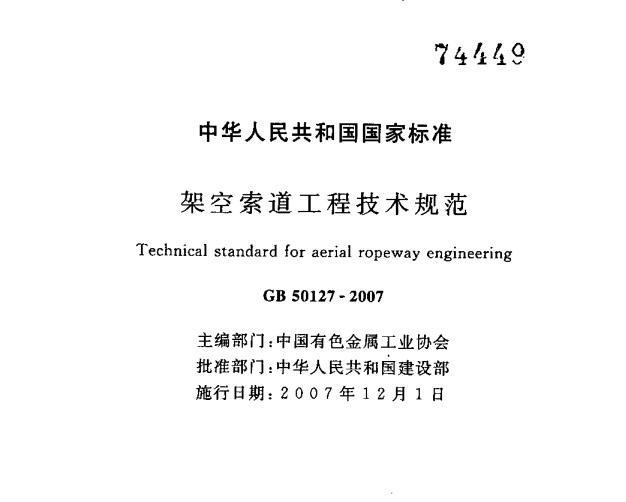 74449

中华人民共和国国家标准

架空索道工程技术规范

Technical standard for aerial ropeway engineering

GB 50127 - 2007

主编部门：中国有色金属工业协会
批准部门：中华人民共和国建设部
施行日期：2007年12月1日